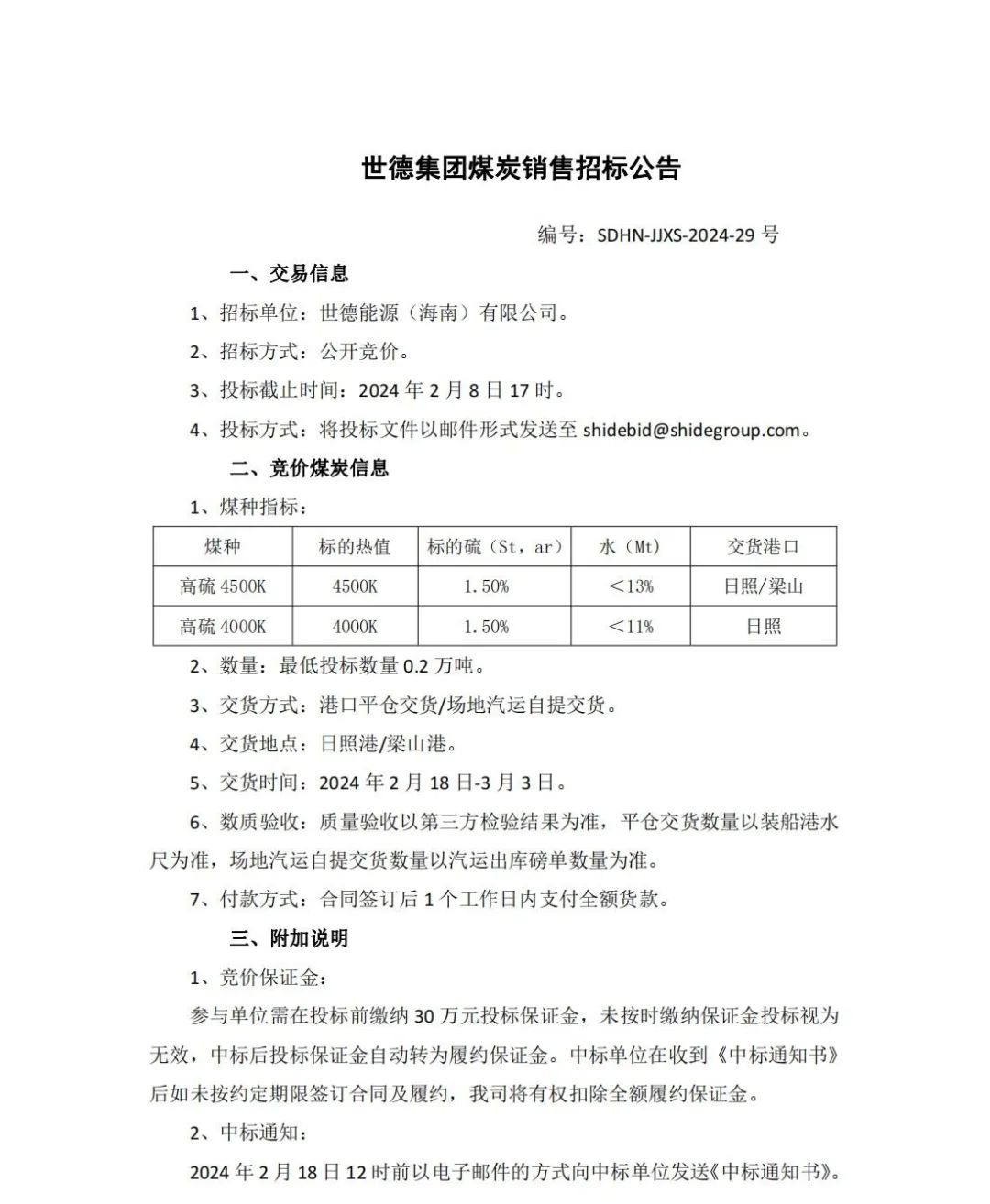 世德集团煤炭销售招标公告

编号：SDHN-JJXS-2024-29 号

一、交易信息

1、招标单位：世德能源（海南）有限公司。

2、招标方式：公开竞价。

3、投标截止时间：2024 年 2 月 8 日 17 时。

4、投标方式：将投标文件以邮件形式发送至 shidebid@shidegroup.com。

二、竞价煤炭信息

1、煤种指标：

| 煤种 | 标的热值 | 标的硫（St，ar） | 水（Mt） | 交货港口 |
|---|---|---|---|---|
| 高硫 4500K | 4500K | 1.50% | ＜13% | 日照/梁山 |
| 高硫 4000K | 4000K | 1.50% | ＜11% | 日照 |

2、数量：最低投标数量 0.2 万吨。

3、交货方式：港口平仓交货/场地汽运自提交货。

4、交货地点：日照港/梁山港。

5、交货时间：2024 年 2 月 18 日-3 月 3 日。

6、数质验收：质量验收以第三方检验结果为准，平仓交货数量以装船港水尺为准，场地汽运自提交货数量以汽运出库磅单数量为准。

7、付款方式：合同签订后 1 个工作日内支付全额货款。

三、附加说明

1、竞价保证金：

参与单位需在投标前缴纳 30 万元投标保证金，未按时缴纳保证金投标视为无效，中标后投标保证金自动转为履约保证金。中标单位在收到《中标通知书》后如未按约定期限签订合同及履约，我司将有权扣除全额履约保证金。

2、中标通知：

2024 年 2 月 18 日 12 时前以电子邮件的方式向中标单位发送《中标通知书》。